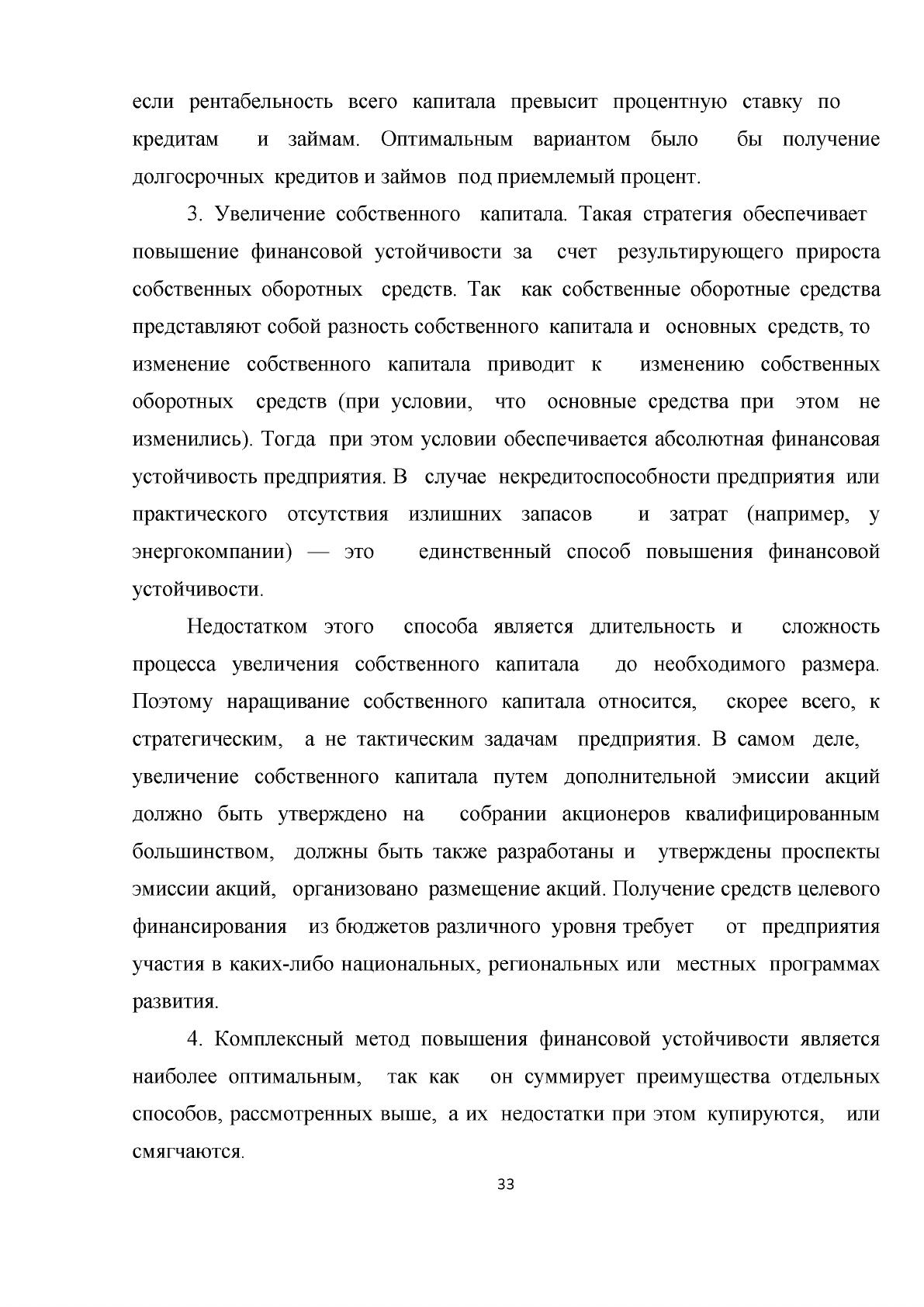 если рентабельность всего капитала превысит процентную ставку по кредитам и займам. Оптимальным вариантом было бы получение долгосрочных кредитов и займов под приемлемый процент.

3. Увеличение собственного капитала. Такая стратегия обеспечивает повышение финансовой устойчивости за счет результирующего прироста собственных оборотных средств. Так как собственные оборотные средства представляют собой разность собственного капитала и основных средств, то изменение собственного капитала приводит к изменению собственных оборотных средств (при условии, что основные средства при этом не изменились). Тогда при этом условии обеспечивается абсолютная финансовая устойчивость предприятия. В случае некредитоспособности предприятия или практического отсутствия излишних запасов и затрат (например, у энергокомпании) — это единственный способ повышения финансовой устойчивости.

Недостатком этого способа является длительность и сложность процесса увеличения собственного капитала до необходимого размера. Поэтому наращивание собственного капитала относится, скорее всего, к стратегическим, а не тактическим задачам предприятия. В самом деле, увеличение собственного капитала путем дополнительной эмиссии акций должно быть утверждено на собрании акционеров квалифицированным большинством, должны быть также разработаны и утверждены проспекты эмиссии акций, организовано размещение акций. Получение средств целевого финансирования из бюджетов различного уровня требует от предприятия участия в каких-либо национальных, региональных или местных программах развития.

4. Комплексный метод повышения финансовой устойчивости является наиболее оптимальным, так как он суммирует преимущества отдельных способов, рассмотренных выше, а их недостатки при этом купируются, или смягчаются.

33